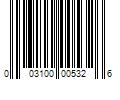 0 03100 00532 6